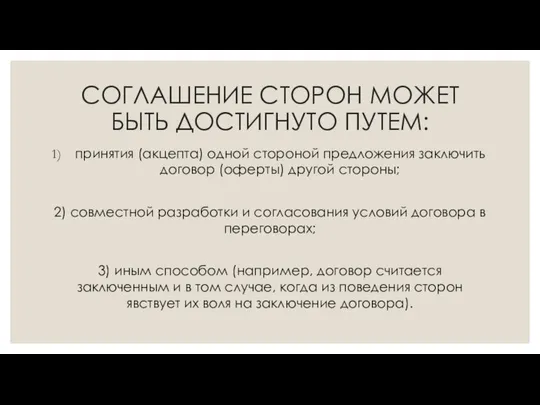 СОГЛАШЕНИЕ СТОРОН МОЖЕТ БЫТЬ ДОСТИГНУТО ПУТЕМ:

1) принятия (акцепта) одной стороной предложения заключить договор (оферты) другой стороны;

2) совместной разработки и согласования условий договора в переговорах;

3) иным способом (например, договор считается заключенным и в том случае, когда из поведения сторон явствует их воля на заключение договора).